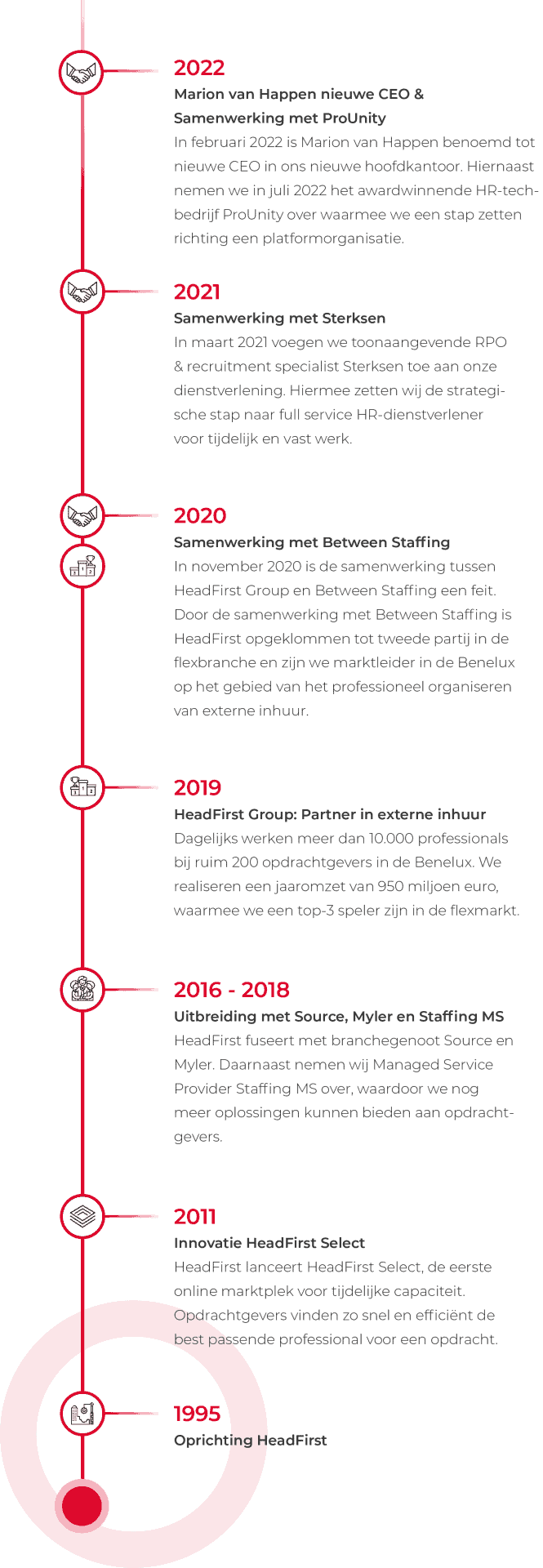 2022
Marion van Happen nieuwe CEO & Samenwerking met ProUnity
In februari 2022 is Marion van Happen benoemd tot nieuwe CEO in ons nieuwe hoofdkantoor. Hiernaast nemen we in juli 2022 het awardwinnende HR-techbedrijf ProUnity over waarmee we een stap zetten richting een platformorganisatie.

2021
Samenwerking met Sterksen
In maart 2021 voegen we toonaangevende RPO & recruitment specialist Sterksen toe aan onze dienstverlening. Hiermee zetten wij de strategische stap naar full service HR-dienstverlener voor tijdelijk en vast werk.

2020
Samenwerking met Between Staffing
In november 2020 is de samenwerking tussen HeadFirst Group en Between Staffing een feit. Door de samenwerking met Between Staffing is HeadFirst opgeklommen tot tweede partij in de flexbranche en zijn we marktleider in de Benelux op het gebied van het professioneel organiseren van externe inhuur.

2019
HeadFirst Group: Partner in externe inhuur
Dagelijks werken meer dan 10.000 professionals bij ruim 200 opdrachtgevers in de Benelux. We realiseren een jaaromzet van 950 miljoen euro, waarmee we een top-3 speler zijn in de flexmarkt.

2016 - 2018
Uitbreiding met Source, Myler en Staffing MS
HeadFirst fuseert met branchegenoot Source en Myler. Daarnaast nemen wij Managed Service Provider Staffing MS over, waardoor we nog meer oplossingen kunnen bieden aan opdrachtgevers.

2011
Innovatie HeadFirst Select
HeadFirst lanceert HeadFirst Select, de eerste online marktplek voor tijdelijke capaciteit. Opdrachtgevers vinden zo snel en efficiënt de best passende professional voor een opdracht.

1995
Oprichting HeadFirst